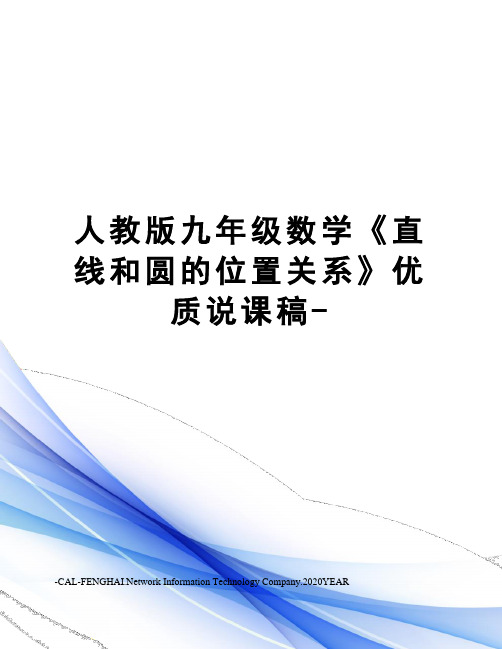 人教版九年级数学《直线和圆的位置关系》优质说课稿-

-CAL-FENGHAI.Network Information Technology Company.2020YEAR